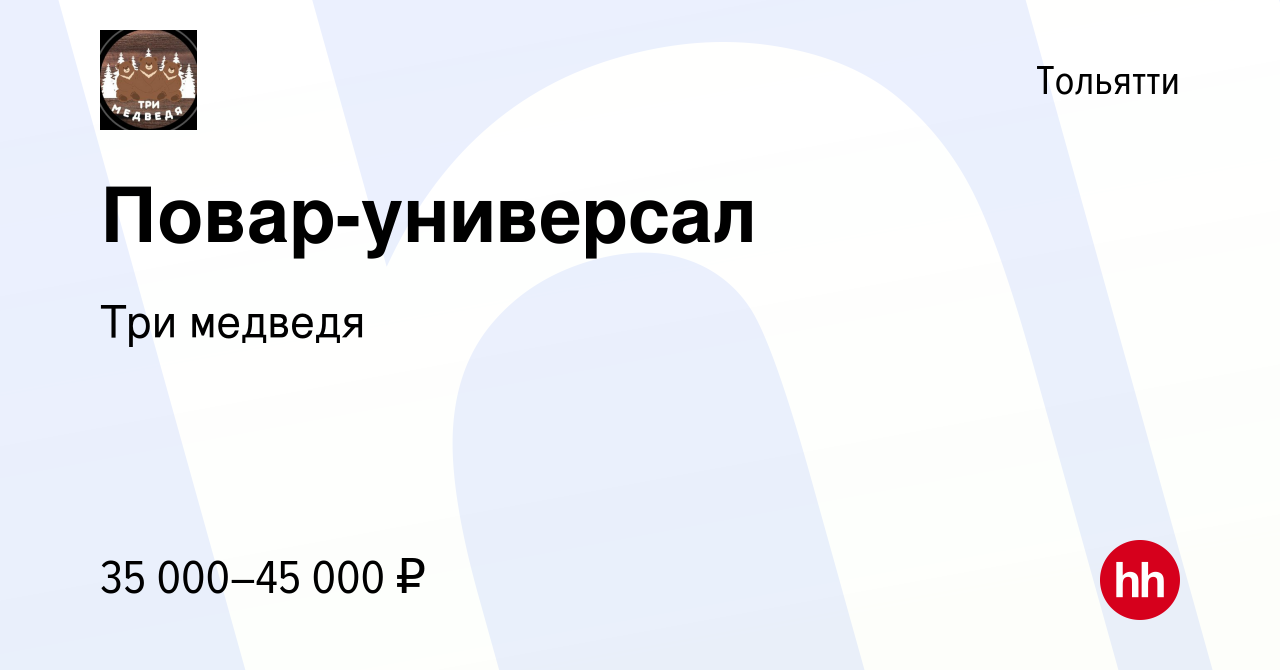 ТРИ МЕДВЕДЯ

Тольятти

Повар-универсал

Три медведя

35 000–45 000 ₽

hh